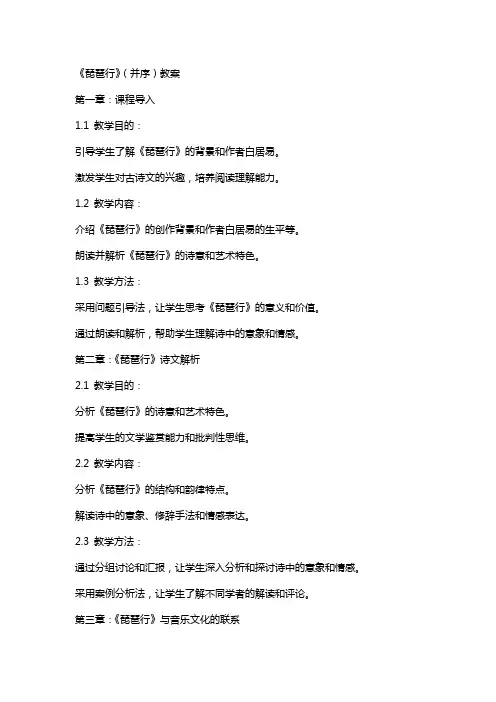 《琵琶行》(并序)教案

第一章:课程导入

1.1 教学目的:

引导学生了解《琵琶行》的背景和作者白居易。

激发学生对古诗文的兴趣,培养阅读理解能力。

1.2 教学内容:

介绍《琵琶行》的创作背景和作者白居易的生平等。

朗读并解析《琵琶行》的诗意和艺术特色。

1.3 教学方法:

采用问题引导法,让学生思考《琵琶行》的意义和价值。

通过朗读和解析,帮助学生理解诗中的意象和情感。

第二章:《琵琶行》诗文解析

2.1 教学目的:

分析《琵琶行》的诗意和艺术特色。

提高学生的文学鉴赏能力和批判性思维。

2.2 教学内容:

分析《琵琶行》的结构和韵律特点。

解读诗中的意象、修辞手法和情感表达。

2.3 教学方法:

通过分组讨论和汇报,让学生深入分析和探讨诗中的意象和情感。

采用案例分析法,让学生了解不同学者的解读和评论。

第三章:《琵琶行》与音乐文化的联系